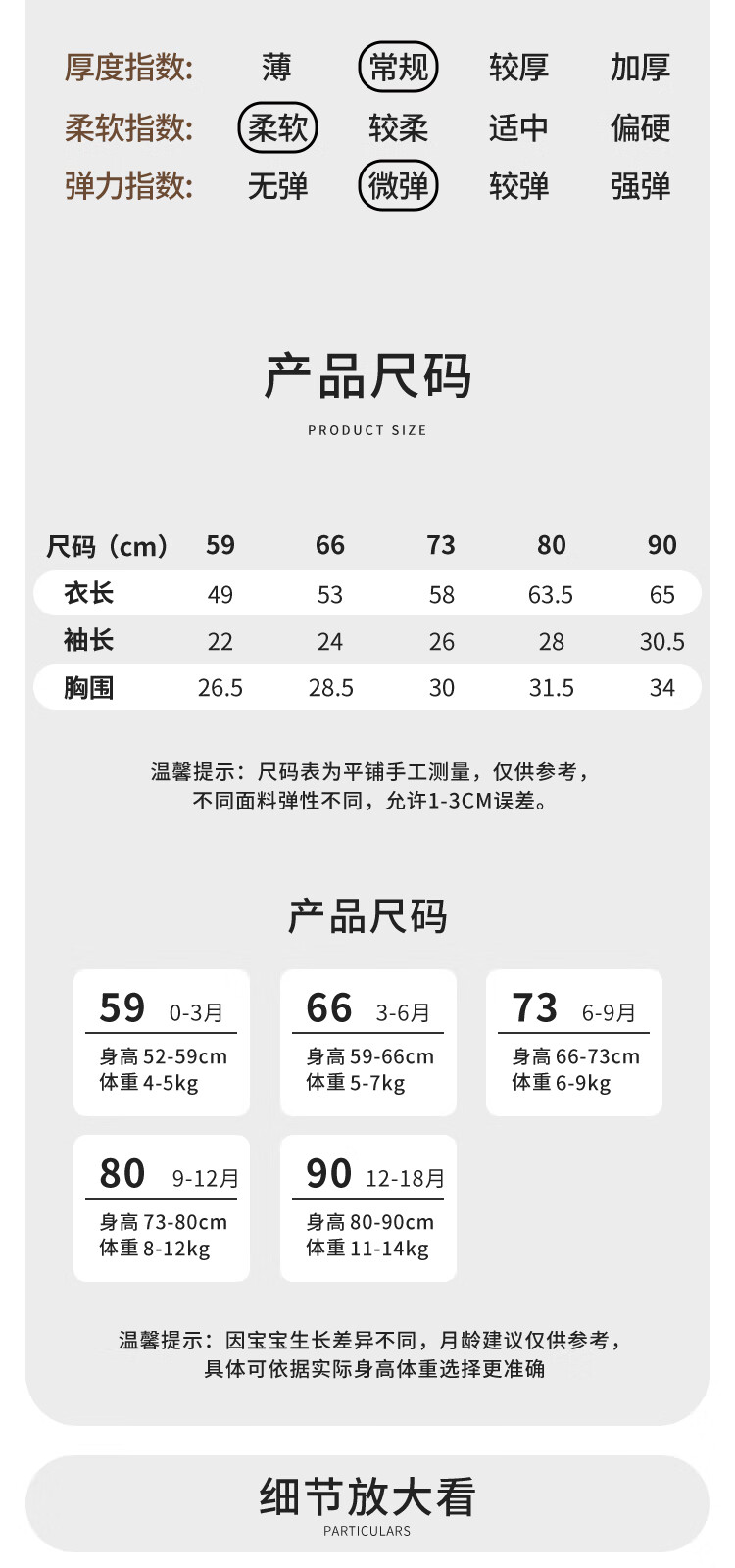 厚度指数: 薄 常规 较厚 加厚
柔软指数: 柔软 较柔 适中 偏硬
弹力指数: 无弹 微弹 较弹 强弹

产品尺码
PRODUCT SIZE

| 尺码（cm） | 59 | 66 | 73 | 80 | 90 |
|---|---|---|---|---|---|
| 衣长 | 49 | 53 | 58 | 63.5 | 65 |
| 袖长 | 22 | 24 | 26 | 28 | 30.5 |
| 胸围 | 26.5 | 28.5 | 30 | 31.5 | 34 |

温馨提示：尺码表为平铺手工测量，仅供参考，不同面料弹性不同，允许1-3CM误差。

产品尺码

59 0-3月
身高 52-59cm
体重 4-5kg

66 3-6月
身高 59-66cm
体重 5-7kg

73 6-9月
身高 66-73cm
体重 6-9kg

80 9-12月
身高 73-80cm
体重 8-12kg

90 12-18月
身高 80-90cm
体重 11-14kg

温馨提示：因宝宝生长差异不同，月龄建议仅供参考，具体可依据实际身高体重选择更准确

细节放大看
PARTICULARS